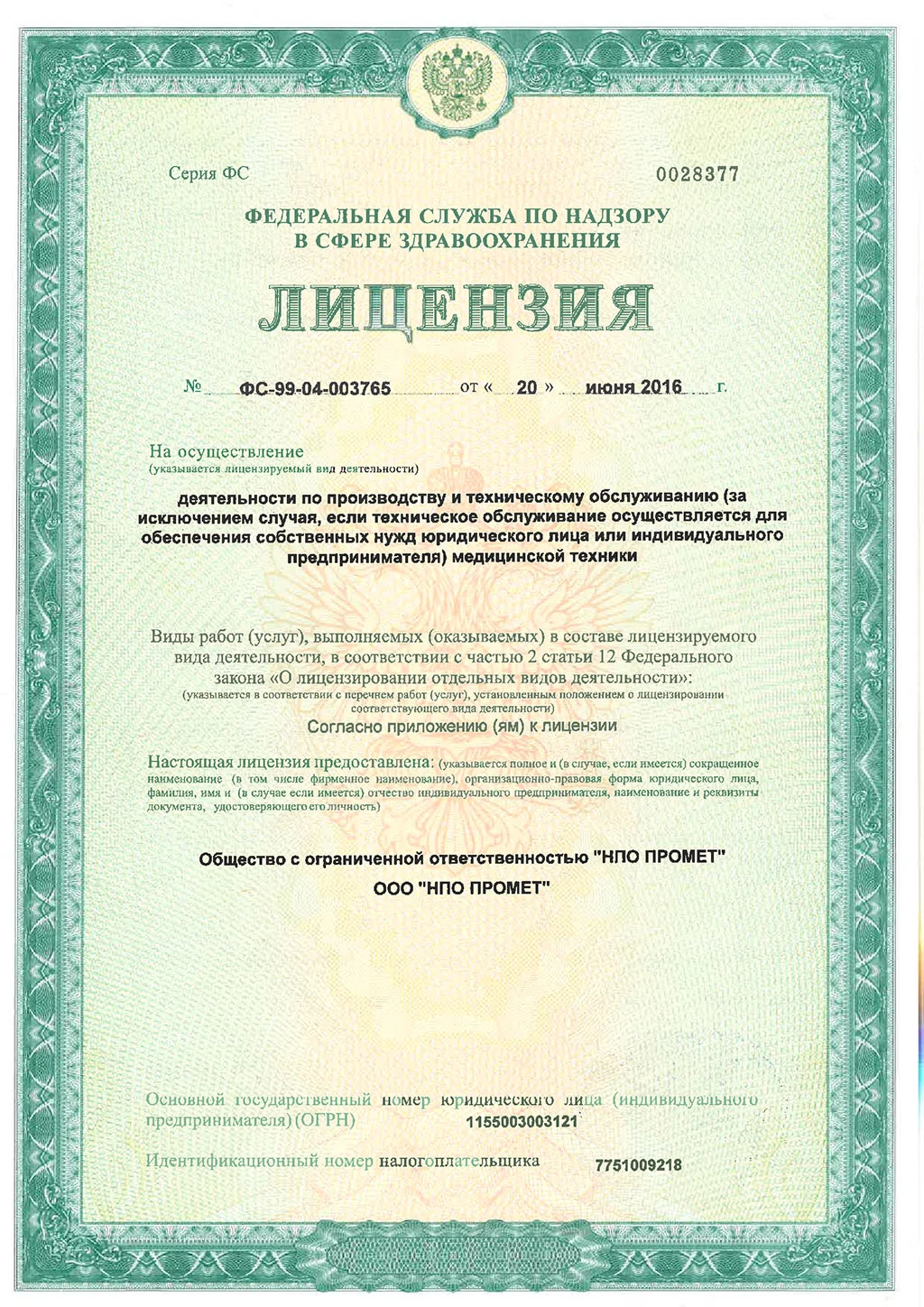 Серия ФС

0028377

ФЕДЕРАЛЬНАЯ СЛУЖБА ПО НАДЗОРУ В СФЕРЕ ЗДРАВООХРАНЕНИЯ

ЛИЦЕНЗИЯ

№ ФС-99-04-003765 от « 20 » июня 2016 г.

На осуществление
(указывается лицензируемый вид деятельности)

деятельности по производству и техническому обслуживанию (за исключением случая, если техническое обслуживание осуществляется для обеспечения собственных нужд юридического лица или индивидуального предпринимателя) медицинской техники

Виды работ (услуг), выполняемых (оказываемых) в составе лицензируемого вида деятельности, в соответствии с частью 2 статьи 12 Федерального закона «О лицензировании отдельных видов деятельности»:
(указывается в соответствии с перечнем работ (услуг), установленным положением о лицензировании соответствующего вида деятельности)

Согласно приложению (ям) к лицензии

Настоящая лицензия предоставлена: (указывается полное и (в случае, если имеется) сокращенное наименование (в том числе фирменное наименование), организационно-правовая форма юридического лица, фамилия, имя и (в случае если имеется) отчество индивидуального предпринимателя, наименование и реквизиты документа, удостоверяющего его личность)

Общество с ограниченной ответственностью "НПО ПРОМЕТ"

ООО "НПО ПРОМЕТ"

Основной государственный номер юридического лица (индивидуального предпринимателя) (ОГРН) 1155003003121

Идентификационный номер налогоплательщика 7751009218